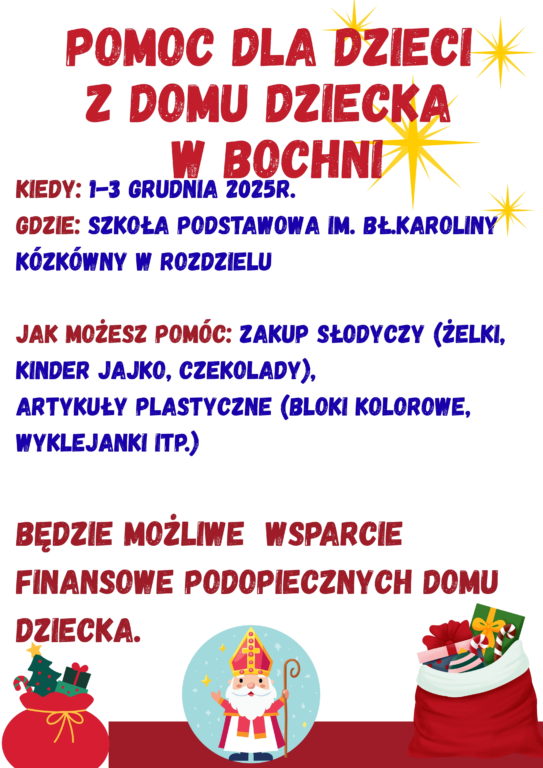 POMOC DLA DZIECI
Z DOMU DZIECKA
W BOCHNI

KIEDY: 1-3 GRUDNIA 2025R.

GDZIE: SZKOŁA PODSTAWOWA IM. BŁ.KAROLINY KÓZKÓWNY W ROZDZIELU

JAK MOŻESZ POMÓC: ZAKUP SŁODYCZY (ŻELKI, KINDER JAJKO, CZEKOLADY),
ARTYKUŁY PLASTYCZNE (BLOKI KOLOROWE, WYKLEJANKI ITP.)

BĘDZIE MOŻLIWE  WSPARCIE FINANSOWE PODOPIECZNYCH DOMU DZIECKA.